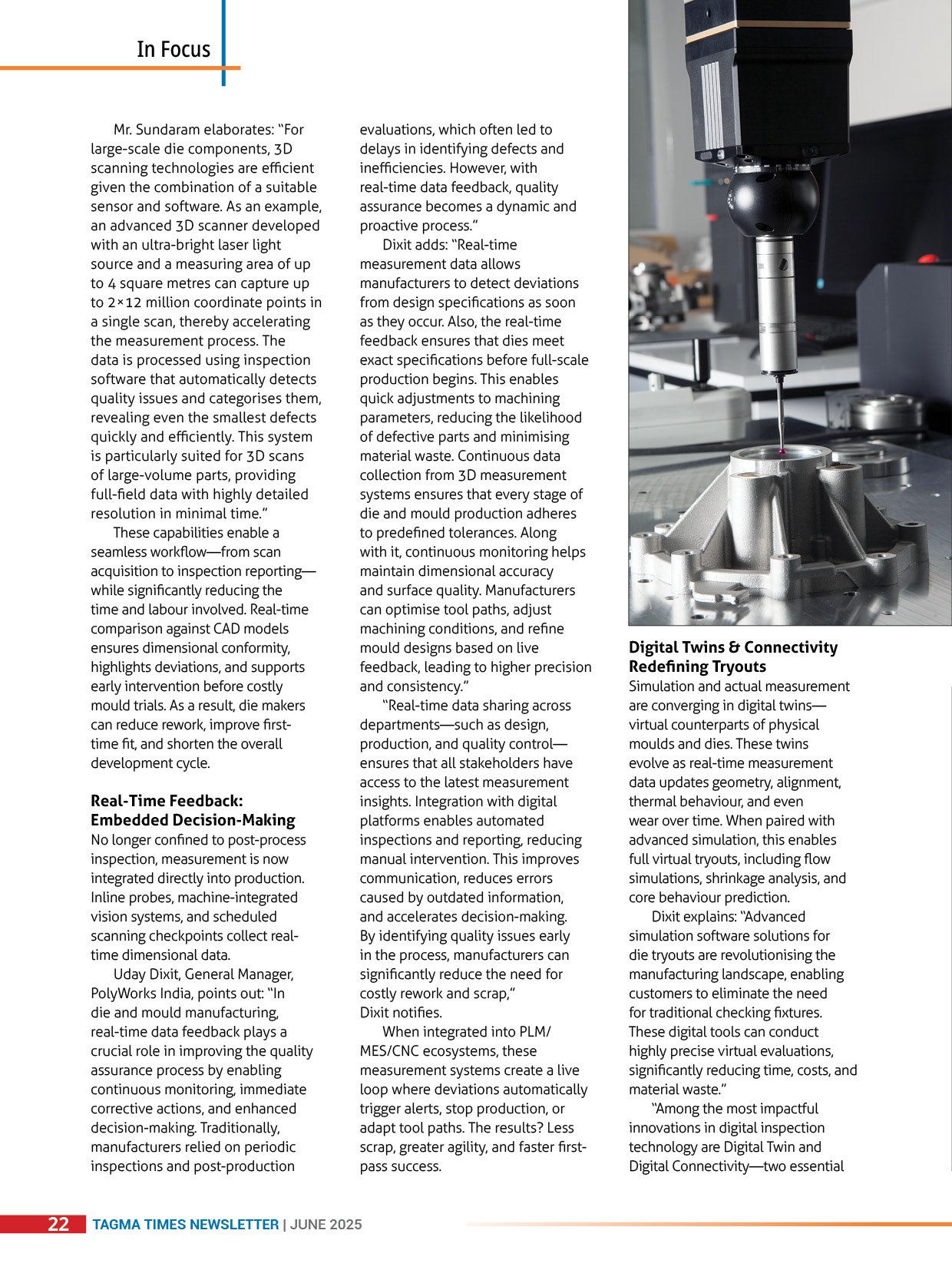 In Focus

Mr. Sundaram elaborates: "For large-scale die components, 3D scanning technologies are efficient given the combination of a suitable sensor and software. As an example, an advanced 3D scanner developed with an ultra-bright laser light source and a measuring area of up to 4 square metres can capture up to 2×12 million coordinate points in a single scan, thereby accelerating the measurement process. The data is processed using inspection software that automatically detects quality issues and categorises them, revealing even the smallest defects quickly and efficiently. This system is particularly suited for 3D scans of large-volume parts, providing full-field data with highly detailed resolution in minimal time."

These capabilities enable a seamless workflow—from scan acquisition to inspection reporting—while significantly reducing the time and labour involved. Real-time comparison against CAD models ensures dimensional conformity, highlights deviations, and supports early intervention before costly mould trials. As a result, die makers can reduce rework, improve first-time fit, and shorten the overall development cycle.

Real-Time Feedback: Embedded Decision-Making

No longer confined to post-process inspection, measurement is now integrated directly into production. Inline probes, machine-integrated vision systems, and scheduled scanning checkpoints collect real-time dimensional data.

Uday Dixit, General Manager, PolyWorks India, points out: "In die and mould manufacturing, real-time data feedback plays a crucial role in improving the quality assurance process by enabling continuous monitoring, immediate corrective actions, and enhanced decision-making. Traditionally, manufacturers relied on periodic inspections and post-production evaluations, which often led to delays in identifying defects and inefficiencies. However, with real-time data feedback, quality assurance becomes a dynamic and proactive process."

Dixit adds: "Real-time measurement data allows manufacturers to detect deviations from design specifications as soon as they occur. Also, the real-time feedback ensures that dies meet exact specifications before full-scale production begins. This enables quick adjustments to machining parameters, reducing the likelihood of defective parts and minimising material waste. Continuous data collection from 3D measurement systems ensures that every stage of die and mould production adheres to predefined tolerances. Along with it, continuous monitoring helps maintain dimensional accuracy and surface quality. Manufacturers can optimise tool paths, adjust machining conditions, and refine mould designs based on live feedback, leading to higher precision and consistency."

"Real-time data sharing across departments—such as design, production, and quality control—ensures that all stakeholders have access to the latest measurement insights. Integration with digital platforms enables automated inspections and reporting, reducing manual intervention. This improves communication, reduces errors caused by outdated information, and accelerates decision-making. By identifying quality issues early in the process, manufacturers can significantly reduce the need for costly rework and scrap," Dixit notifies.

When integrated into PLM/MES/CNC ecosystems, these measurement systems create a live loop where deviations automatically trigger alerts, stop production, or adapt tool paths. The results? Less scrap, greater agility, and faster first-pass success.

Digital Twins & Connectivity Redefining Tryouts

Simulation and actual measurement are converging in digital twins—virtual counterparts of physical moulds and dies. These twins evolve as real-time measurement data updates geometry, alignment, thermal behaviour, and even wear over time. When paired with advanced simulation, this enables full virtual tryouts, including flow simulations, shrinkage analysis, and core behaviour prediction.

Dixit explains: "Advanced simulation software solutions for die tryouts are revolutionising the manufacturing landscape, enabling customers to eliminate the need for traditional checking fixtures. These digital tools can conduct highly precise virtual evaluations, significantly reducing time, costs, and material waste."

"Among the most impactful innovations in digital inspection technology are Digital Twin and Digital Connectivity—two essential

22 TAGMA TIMES NEWSLETTER | JUNE 2025